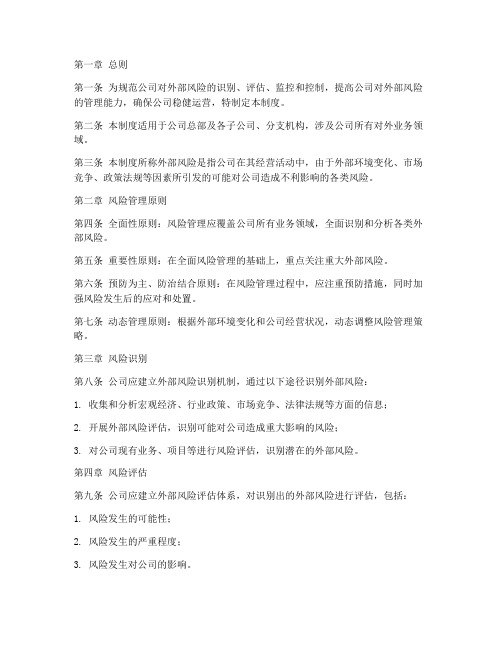 第一章 总则

第一条 为规范公司对外部风险的识别、评估、监控和控制，提高公司对外部风险的管理能力，确保公司稳健运营，特制定本制度。

第二条 本制度适用于公司总部及各子公司、分支机构，涉及公司所有对外业务领域。

第三条 本制度所称外部风险是指公司在其经营活动中，由于外部环境变化、市场竞争、政策法规等因素所引发的可能对公司造成不利影响的各类风险。

第二章 风险管理原则

第四条 全面性原则：风险管理应覆盖公司所有业务领域，全面识别和分析各类外部风险。

第五条 重要性原则：在全面风险管理的基础上，重点关注重大外部风险。

第六条 预防为主、防治结合原则：在风险管理过程中，应注重预防措施，同时加强风险发生后的应对和处置。

第七条 动态管理原则：根据外部环境变化和公司经营状况，动态调整风险管理策略。

第三章 风险识别

第八条 公司应建立外部风险识别机制，通过以下途径识别外部风险：

1. 收集和分析宏观经济、行业政策、市场竞争、法律法规等方面的信息；

2. 开展外部风险评估，识别可能对公司造成重大影响的风险；

3. 对公司现有业务、项目等进行风险评估，识别潜在的外部风险。

第四章 风险评估

第九条 公司应建立外部风险评估体系，对识别出的外部风险进行评估，包括：

1. 风险发生的可能性；

2. 风险发生的严重程度；

3. 风险发生对公司的影响。